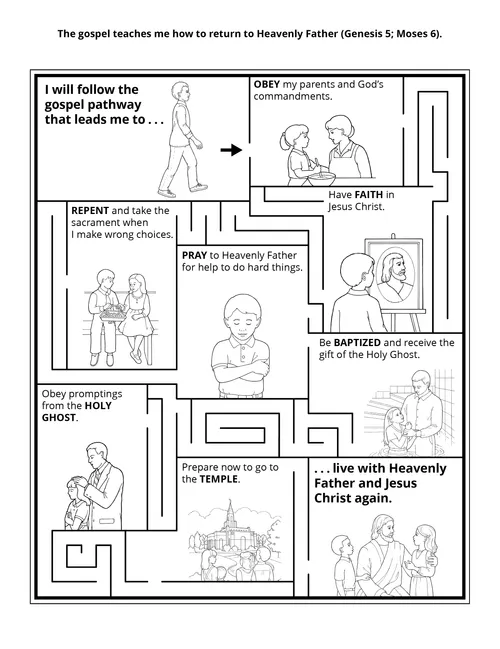 The gospel teaches me how to return to Heavenly Father (Genesis 5; Moses 6).

I will follow the gospel pathway that leads me to . . .

OBEY my parents and God's commandments.

Have FAITH in Jesus Christ.

REPENT and take the sacrament when I make wrong choices.

PRAY to Heavenly Father for help to do hard things.

Be BAPTIZED and receive the gift of the Holy Ghost.

Obey promptings from the HOLY GHOST.

Prepare now to go to the TEMPLE.

. . . live with Heavenly Father and Jesus Christ again.